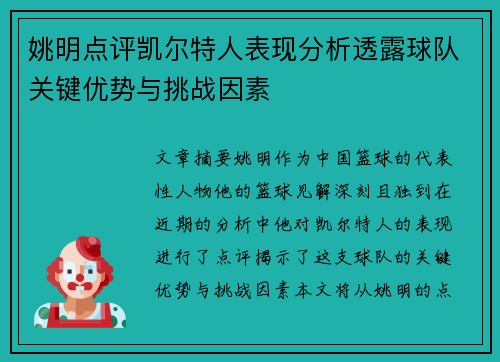 姚明点评凯尔特人表现分析透露球队关键优势与挑战因素

文章摘要姚明作为中国篮球的代表性人物他的篮球见解深刻且独到在近期的分析中他对凯尔特人的表现进行了点评揭示了这支球队的关键优势与挑战因素本文将从姚明的点